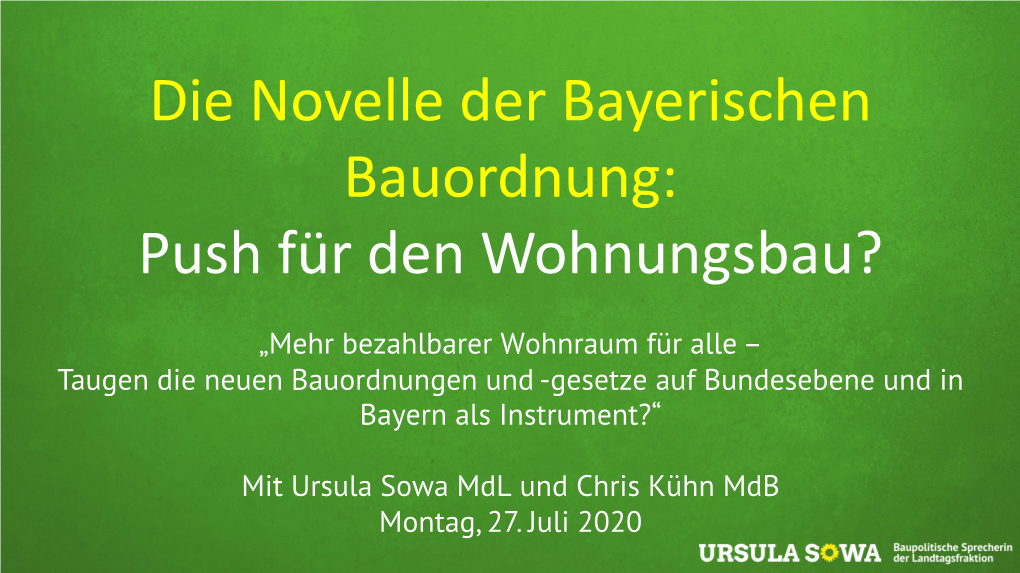 Die Novelle der Bayerischen Bauordnung:
Push für den Wohnungsbau?

„Mehr bezahlbarer Wohnraum für alle –
Taugen die neuen Bauordnungen und -gesetze auf Bundesebene und in Bayern als Instrument?“

Mit Ursula Sowa MdL und Chris Kühn MdB
Montag, 27. Juli 2020

URSULA SOWA Baupolitische Sprecherin der Landtagsfraktion